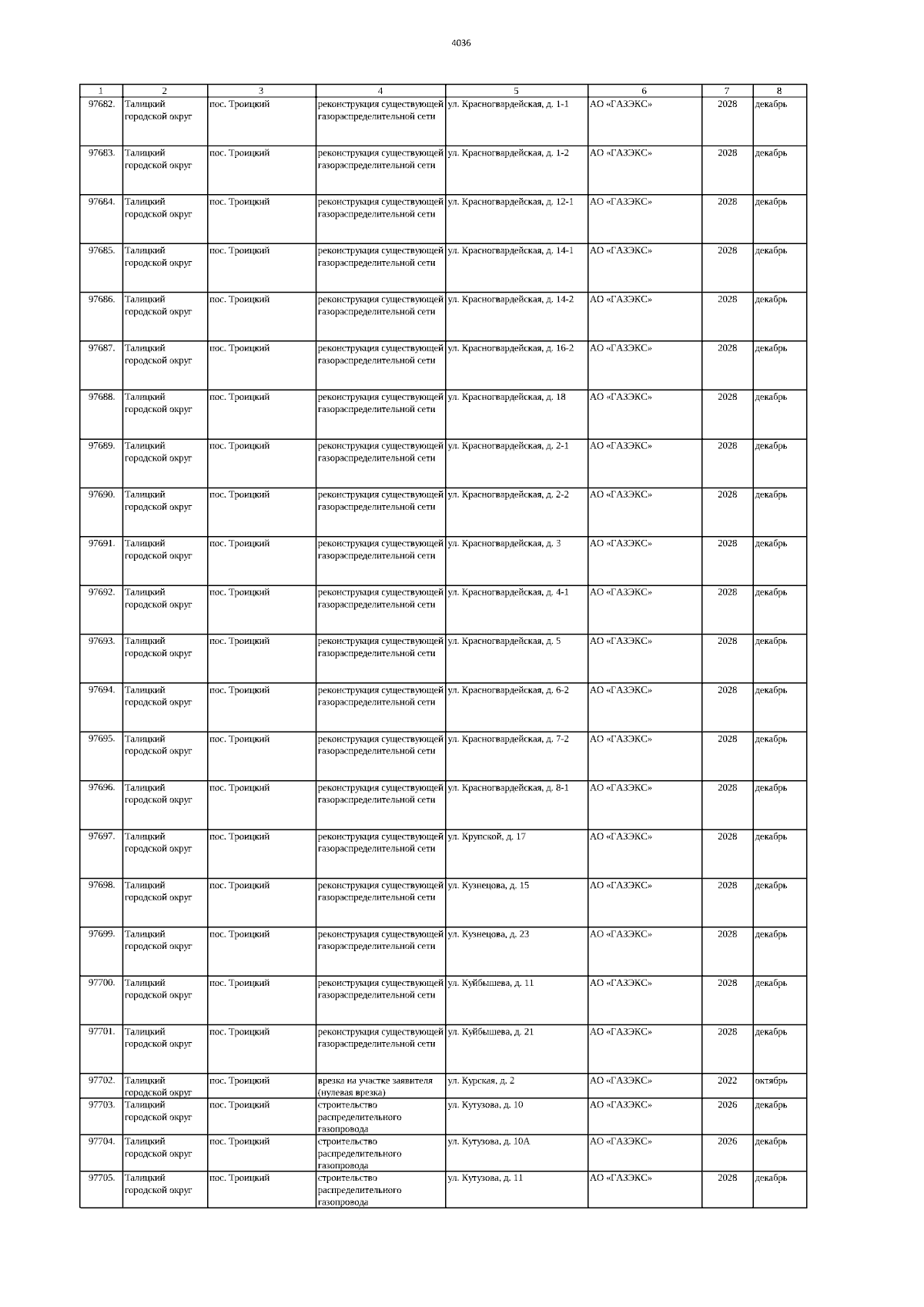 4036

| 1 | 2 | 3 | 4 | 5 | 6 | 7 | 8 |
|---|---|---|---|---|---|---|---|
| 97682. | Талицкий городской округ | пос. Троицкий | реконструкция существующей газораспределительной сети | ул. Красногвардейская, д. 1-1 | АО «ГАЗЭКС» | 2028 | декабрь |
| 97683. | Талицкий городской округ | пос. Троицкий | реконструкция существующей газораспределительной сети | ул. Красногвардейская, д. 1-2 | АО «ГАЗЭКС» | 2028 | декабрь |
| 97684. | Талицкий городской округ | пос. Троицкий | реконструкция существующей газораспределительной сети | ул. Красногвардейская, д. 12-1 | АО «ГАЗЭКС» | 2028 | декабрь |
| 97685. | Талицкий городской округ | пос. Троицкий | реконструкция существующей газораспределительной сети | ул. Красногвардейская, д. 14-1 | АО «ГАЗЭКС» | 2028 | декабрь |
| 97686. | Талицкий городской округ | пос. Троицкий | реконструкция существующей газораспределительной сети | ул. Красногвардейская, д. 14-2 | АО «ГАЗЭКС» | 2028 | декабрь |
| 97687. | Талицкий городской округ | пос. Троицкий | реконструкция существующей газораспределительной сети | ул. Красногвардейская, д. 16-2 | АО «ГАЗЭКС» | 2028 | декабрь |
| 97688. | Талицкий городской округ | пос. Троицкий | реконструкция существующей газораспределительной сети | ул. Красногвардейская, д. 18 | АО «ГАЗЭКС» | 2028 | декабрь |
| 97689. | Талицкий городской округ | пос. Троицкий | реконструкция существующей газораспределительной сети | ул. Красногвардейская, д. 2-1 | АО «ГАЗЭКС» | 2028 | декабрь |
| 97690. | Талицкий городской округ | пос. Троицкий | реконструкция существующей газораспределительной сети | ул. Красногвардейская, д. 2-2 | АО «ГАЗЭКС» | 2028 | декабрь |
| 97691. | Талицкий городской округ | пос. Троицкий | реконструкция существующей газораспределительной сети | ул. Красногвардейская, д. 3 | АО «ГАЗЭКС» | 2028 | декабрь |
| 97692. | Талицкий городской округ | пос. Троицкий | реконструкция существующей газораспределительной сети | ул. Красногвардейская, д. 4-1 | АО «ГАЗЭКС» | 2028 | декабрь |
| 97693. | Талицкий городской округ | пос. Троицкий | реконструкция существующей газораспределительной сети | ул. Красногвардейская, д. 5 | АО «ГАЗЭКС» | 2028 | декабрь |
| 97694. | Талицкий городской округ | пос. Троицкий | реконструкция существующей газораспределительной сети | ул. Красногвардейская, д. 6-2 | АО «ГАЗЭКС» | 2028 | декабрь |
| 97695. | Талицкий городской округ | пос. Троицкий | реконструкция существующей газораспределительной сети | ул. Красногвардейская, д. 7-2 | АО «ГАЗЭКС» | 2028 | декабрь |
| 97696. | Талицкий городской округ | пос. Троицкий | реконструкция существующей газораспределительной сети | ул. Красногвардейская, д. 8-1 | АО «ГАЗЭКС» | 2028 | декабрь |
| 97697. | Талицкий городской округ | пос. Троицкий | реконструкция существующей газораспределительной сети | ул. Крупской, д. 17 | АО «ГАЗЭКС» | 2028 | декабрь |
| 97698. | Талицкий городской округ | пос. Троицкий | реконструкция существующей газораспределительной сети | ул. Кузнецова, д. 15 | АО «ГАЗЭКС» | 2028 | декабрь |
| 97699. | Талицкий городской округ | пос. Троицкий | реконструкция существующей газораспределительной сети | ул. Кузнецова, д. 23 | АО «ГАЗЭКС» | 2028 | декабрь |
| 97700. | Талицкий городской округ | пос. Троицкий | реконструкция существующей газораспределительной сети | ул. Куйбышева, д. 11 | АО «ГАЗЭКС» | 2028 | декабрь |
| 97701. | Талицкий городской округ | пос. Троицкий | реконструкция существующей газораспределительной сети | ул. Куйбышева, д. 21 | АО «ГАЗЭКС» | 2028 | декабрь |
| 97702. | Талицкий городской округ | пос. Троицкий | врезка на участке заявителя (нулевая врезка) | ул. Курская, д. 2 | АО «ГАЗЭКС» | 2022 | октябрь |
| 97703. | Талицкий городской округ | пос. Троицкий | строительство распределительного газопровода | ул. Кутузова, д. 10 | АО «ГАЗЭКС» | 2026 | декабрь |
| 97704. | Талицкий городской округ | пос. Троицкий | строительство распределительного газопровода | ул. Кутузова, д. 10А | АО «ГАЗЭКС» | 2026 | декабрь |
| 97705. | Талицкий городской округ | пос. Троицкий | строительство распределительного газопровода | ул. Кутузова, д. 11 | АО «ГАЗЭКС» | 2028 | декабрь |